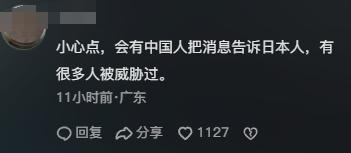 小心点，会有中国人把消息告诉日本人，有很多人被威胁过。

11小时前·广东

回复 分享 1127